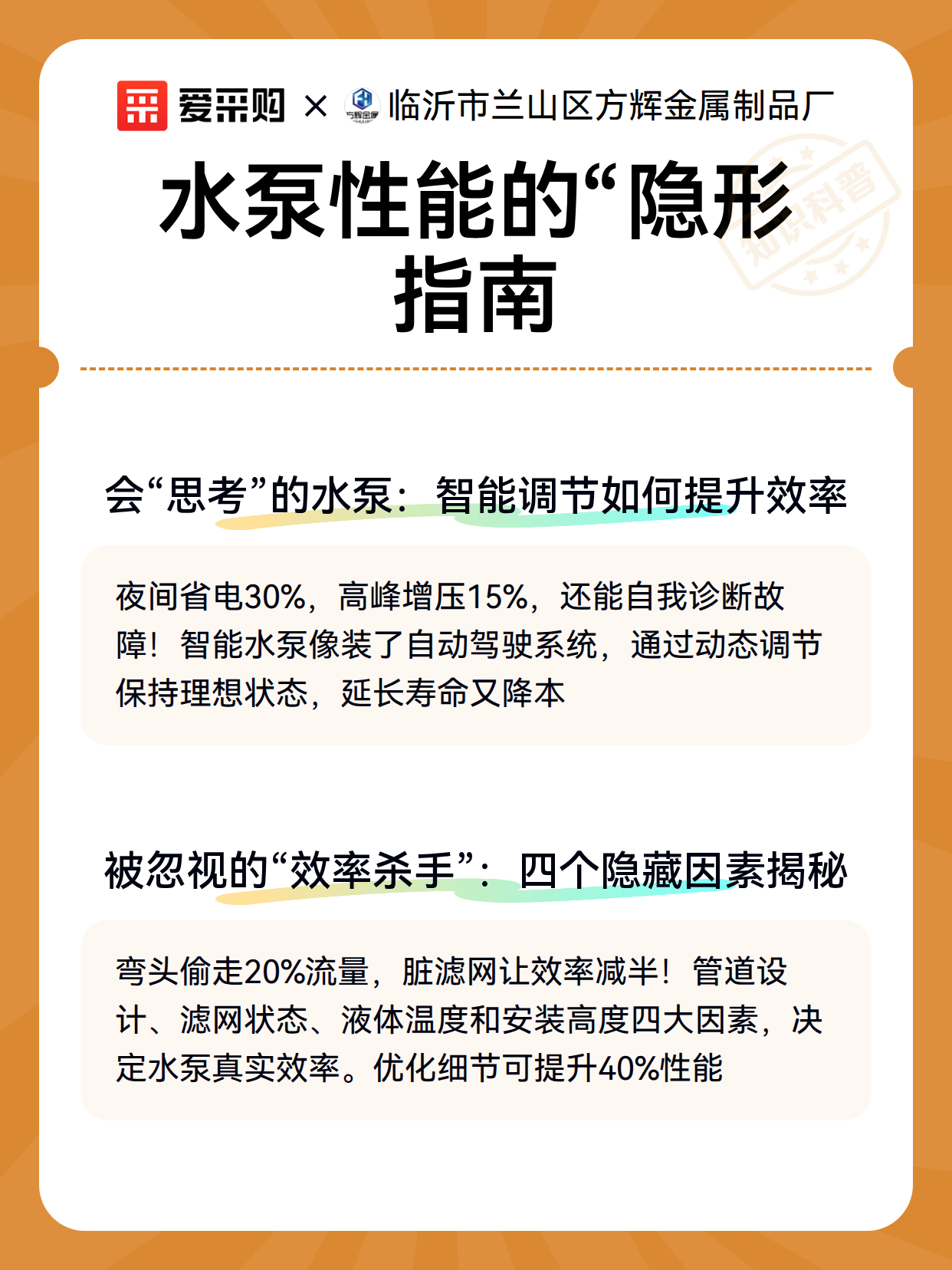 爱采购 × 方辉金属 临沂市兰山区方辉金属制品厂

水泵性能的“隐形指南

知识科普

会“思考”的水泵：智能调节如何提升效率

夜间省电30%，高峰增压15%，还能自我诊断故障！智能水泵像装了自动驾驶系统，通过动态调节保持理想状态，延长寿命又降本

被忽视的“效率杀手”：四个隐藏因素揭秘

弯头偷走20%流量，脏滤网让效率减半！管道设计、滤网状态、液体温度和安装高度四大因素，决定水泵真实效率。优化细节可提升40%性能